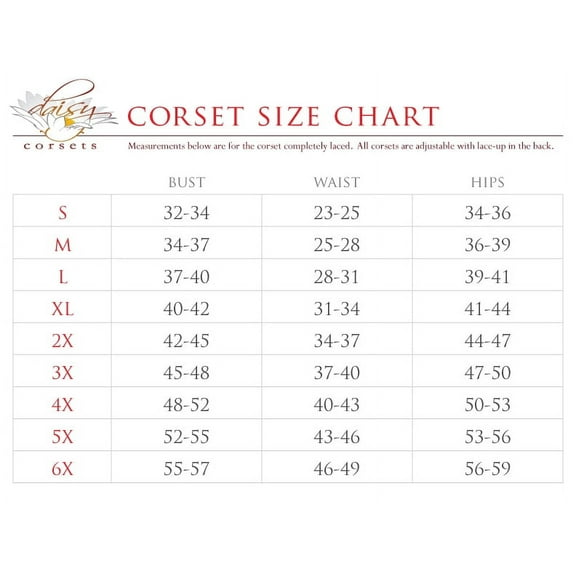 daisy corsets

CORSET SIZE CHART

Measurements below are for the corset completely laced. All corsets are adjustable with lace-up in the back.

| | BUST | WAIST | HIPS |
|---|---|---|---|
| S | 32-34 | 23-25 | 34-36 |
| M | 34-37 | 25-28 | 36-39 |
| L | 37-40 | 28-31 | 39-41 |
| XL | 40-42 | 31-34 | 41-44 |
| 2X | 42-45 | 34-37 | 44-47 |
| 3X | 45-48 | 37-40 | 47-50 |
| 4X | 48-52 | 40-43 | 50-53 |
| 5X | 52-55 | 43-46 | 53-56 |
| 6X | 55-57 | 46-49 | 56-59 |